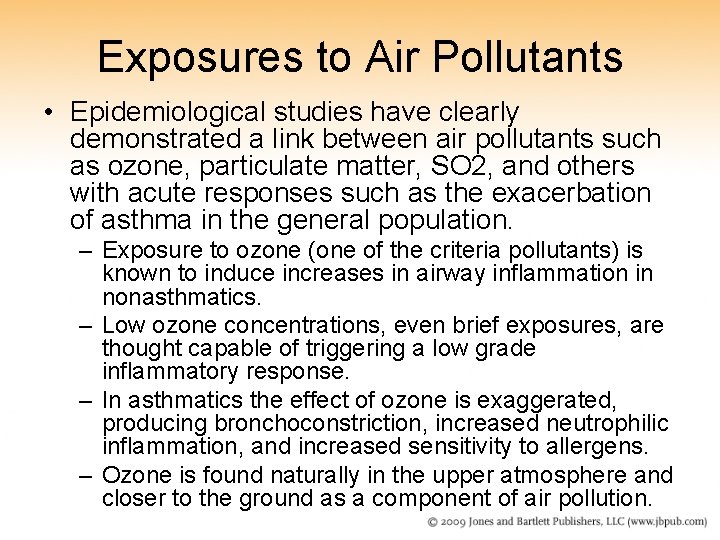 Exposures to Air Pollutants

• Epidemiological studies have clearly demonstrated a link between air pollutants such as ozone, particulate matter, SO2, and others with acute responses such as the exacerbation of asthma in the general population.

– Exposure to ozone (one of the criteria pollutants) is known to induce increases in airway inflammation in nonasthmatics.

– Low ozone concentrations, even brief exposures, are thought capable of triggering a low grade inflammatory response.

– In asthmatics the effect of ozone is exaggerated, producing bronchoconstriction, increased neutrophilic inflammation, and increased sensitivity to allergens.

– Ozone is found naturally in the upper atmosphere and closer to the ground as a component of air pollution.

© 2009 Jones and Bartlett Publishers, LLC (www.jbpub.com)